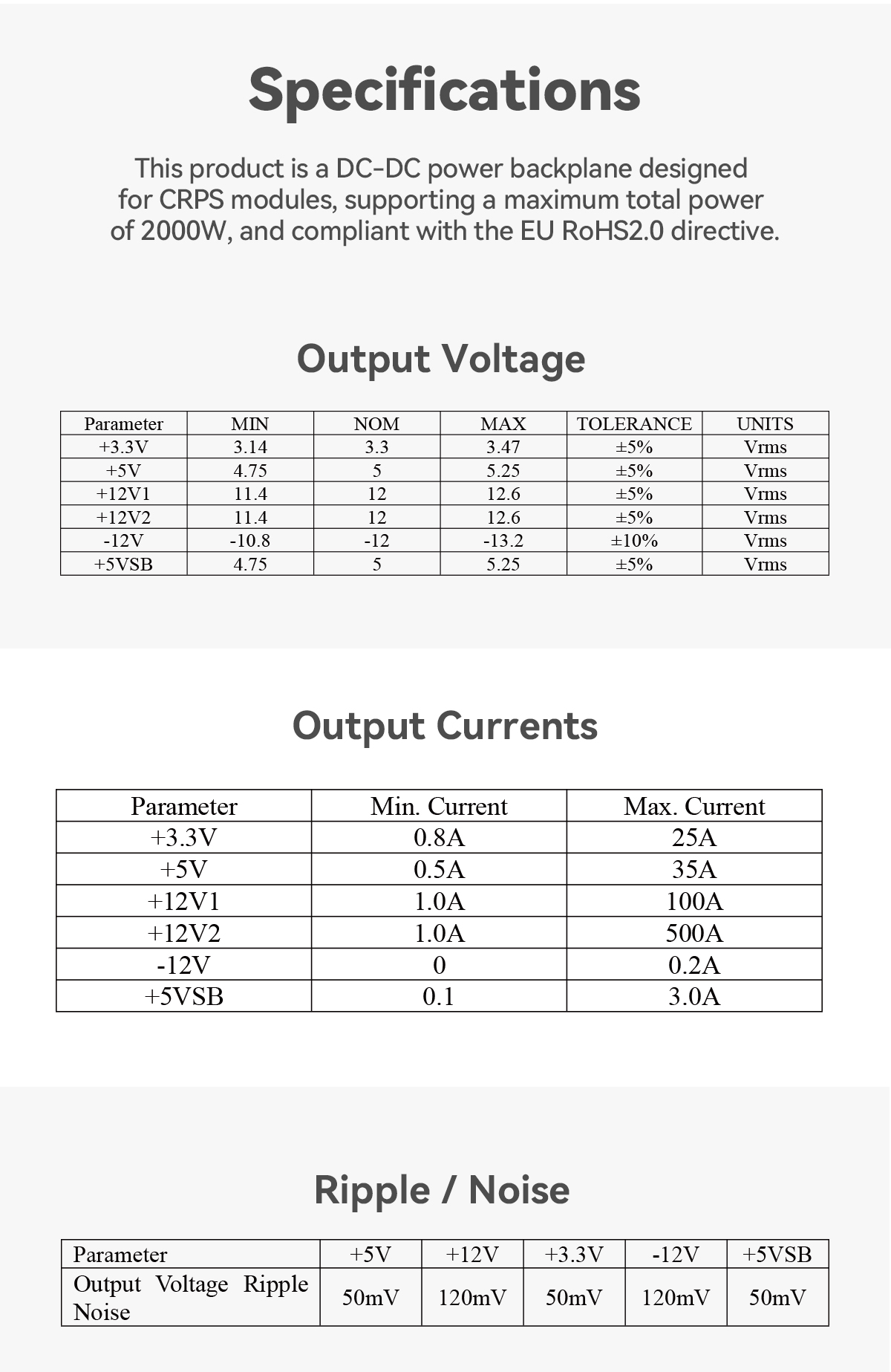 Specifications

This product is a DC-DC power backplane designed for CRPS modules, supporting a maximum total power of 2000W, and compliant with the EU RoHS2.0 directive.

Output Voltage

| Parameter | MIN | NOM | MAX | TOLERANCE | UNITS |
|---|---|---|---|---|---|
| +3.3V | 3.14 | 3.3 | 3.47 | ±5% | Vrms |
| +5V | 4.75 | 5 | 5.25 | ±5% | Vrms |
| +12V1 | 11.4 | 12 | 12.6 | ±5% | Vrms |
| +12V2 | 11.4 | 12 | 12.6 | ±5% | Vrms |
| -12V | -10.8 | -12 | -13.2 | ±10% | Vrms |
| +5VSB | 4.75 | 5 | 5.25 | ±5% | Vrms |

Output Currents

| Parameter | Min. Current | Max. Current |
|---|---|---|
| +3.3V | 0.8A | 25A |
| +5V | 0.5A | 35A |
| +12V1 | 1.0A | 100A |
| +12V2 | 1.0A | 500A |
| -12V | 0 | 0.2A |
| +5VSB | 0.1 | 3.0A |

Ripple / Noise

| Parameter | +5V | +12V | +3.3V | -12V | +5VSB |
|---|---|---|---|---|---|
| Output Voltage Ripple Noise | 50mV | 120mV | 50mV | 120mV | 50mV |